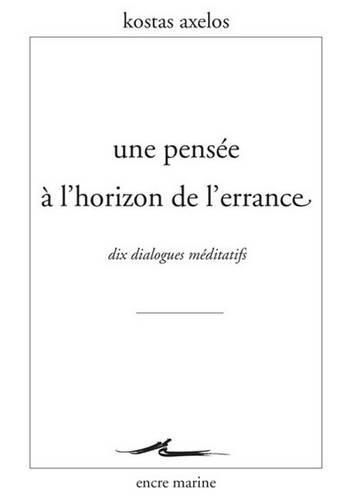 kostas axelos

une pensée
à l'horizon de l'errance

dix dialogues méditatifs

encre marine